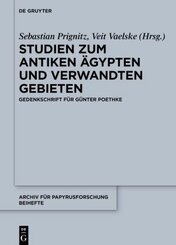 DE GRUYTER

Sebastian Prignitz, Veit Vaelske (Hrsg.)

STUDIEN ZUM ANTIKEN ÄGYPTEN UND VERWANDTEN GEBIETEN

GEDENKSCHRIFT FÜR GÜNTER POETHKE

ARCHIV FÜR PAPYRUSFORSCHUNG BEIHEFTE

DE G